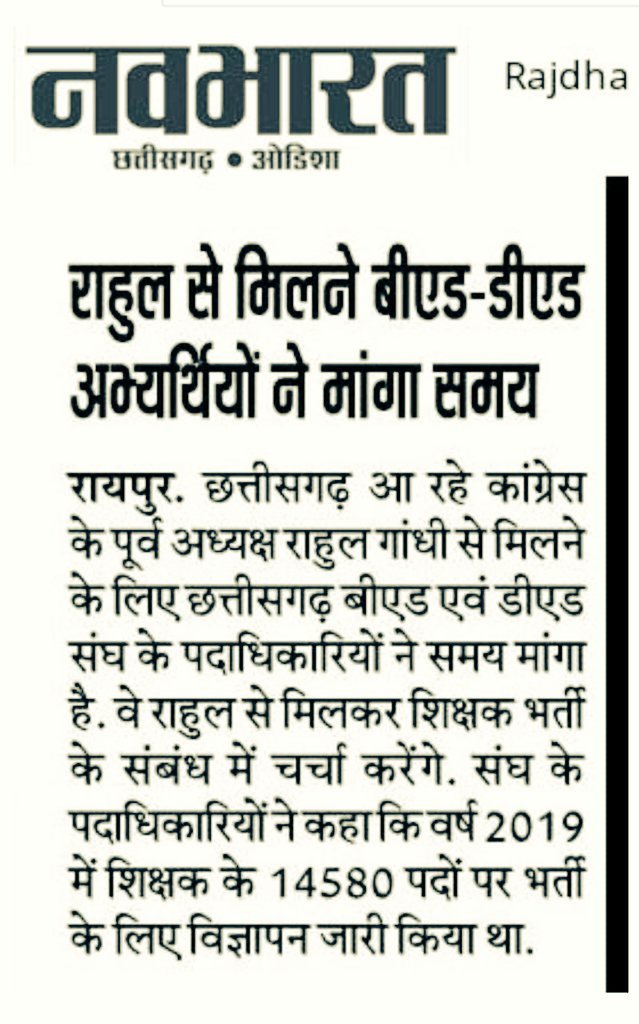 नवभारत
छत्तीसगढ़ • ओडिशा

Rajdha

राहुल से मिलने बीएड-डीएड अभ्यर्थियों ने मांगा समय

रायपुर. छत्तीसगढ़ आ रहे कांग्रेस के पूर्व अध्यक्ष राहुल गांधी से मिलने के लिए छत्तीसगढ़ बीएड एवं डीएड संघ के पदाधिकारियों ने समय मांगा है. वे राहुल से मिलकर शिक्षक भर्ती के संबंध में चर्चा करेंगे. संघ के पदाधिकारियों ने कहा कि वर्ष 2019 में शिक्षक के 14580 पदों पर भर्ती के लिए विज्ञापन जारी किया था.